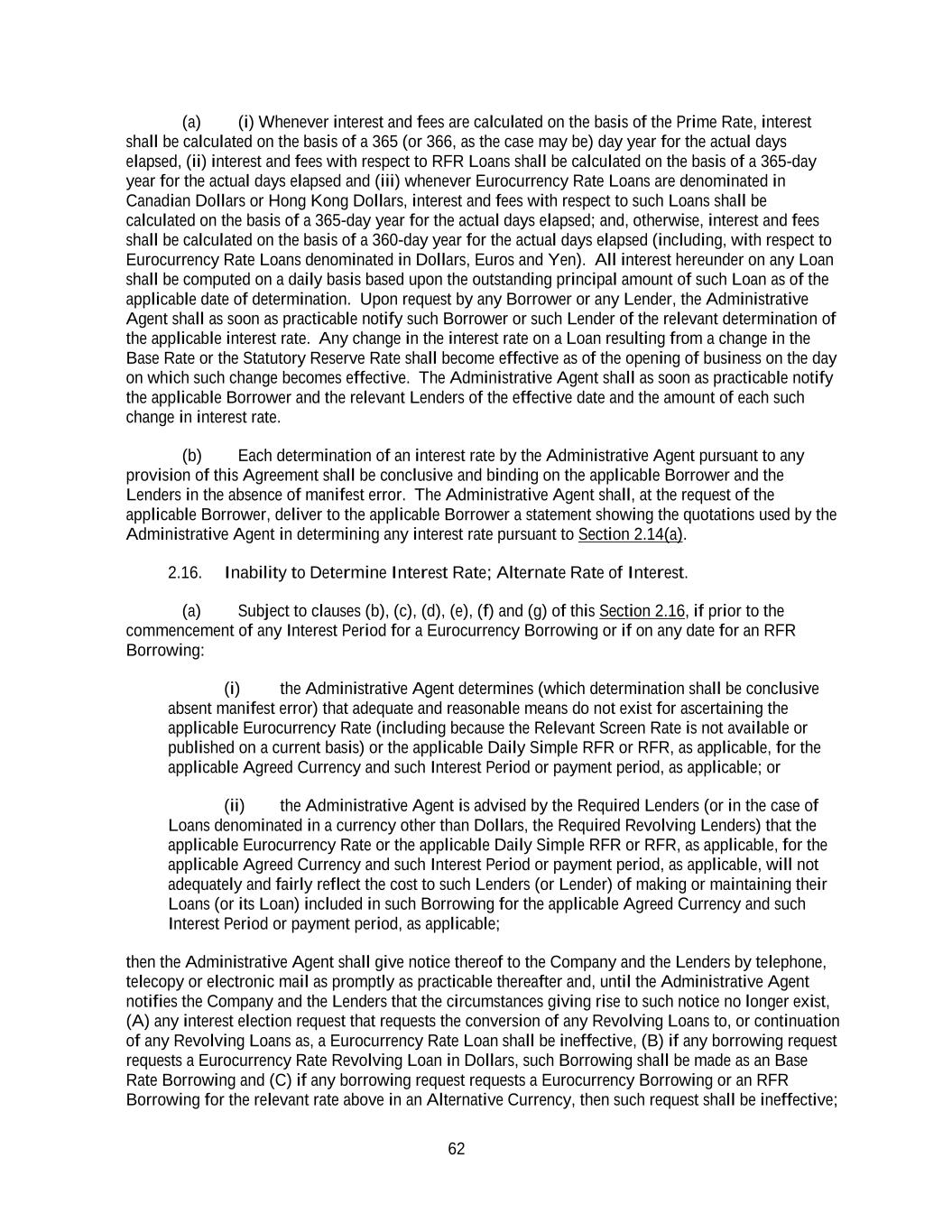 (a) (i) Whenever interest and fees are calculated on the basis of the Prime Rate, interest shall be calculated on the basis of a 365 (or 366, as the case may be) day year for the actual days elapsed, (ii) interest and fees with respect to RFR Loans shall be calculated on the basis of a 365-day year for the actual days elapsed and (iii) whenever Eurocurrency Rate Loans are denominated in Canadian Dollars or Hong Kong Dollars, interest and fees with respect to such Loans shall be calculated on the basis of a 365-day year for the actual days elapsed; and, otherwise, interest and fees shall be calculated on the basis of a 360-day year for the actual days elapsed (including, with respect to Eurocurrency Rate Loans denominated in Dollars, Euros and Yen). All interest hereunder on any Loan shall be computed on a daily basis based upon the outstanding principal amount of such Loan as of the applicable date of determination. Upon request by any Borrower or any Lender, the Administrative Agent shall as soon as practicable notify such Borrower or such Lender of the relevant determination of the applicable interest rate. Any change in the interest rate on a Loan resulting from a change in the Base Rate or the Statutory Reserve Rate shall become effective as of the opening of business on the day on which such change becomes effective. The Administrative Agent shall as soon as practicable notify the applicable Borrower and the relevant Lenders of the effective date and the amount of each such change in interest rate.

(b) Each determination of an interest rate by the Administrative Agent pursuant to any provision of this Agreement shall be conclusive and binding on the applicable Borrower and the Lenders in the absence of manifest error. The Administrative Agent shall, at the request of the applicable Borrower, deliver to the applicable Borrower a statement showing the quotations used by the Administrative Agent in determining any interest rate pursuant to Section 2.14(a).

2.16. Inability to Determine Interest Rate; Alternate Rate of Interest.

(a) Subject to clauses (b), (c), (d), (e), (f) and (g) of this Section 2.16, if prior to the commencement of any Interest Period for a Eurocurrency Borrowing or if on any date for an RFR Borrowing:

(i) the Administrative Agent determines (which determination shall be conclusive absent manifest error) that adequate and reasonable means do not exist for ascertaining the applicable Eurocurrency Rate (including because the Relevant Screen Rate is not available or published on a current basis) or the applicable Daily Simple RFR or RFR, as applicable, for the applicable Agreed Currency and such Interest Period or payment period, as applicable; or

(ii) the Administrative Agent is advised by the Required Lenders (or in the case of Loans denominated in a currency other than Dollars, the Required Revolving Lenders) that the applicable Eurocurrency Rate or the applicable Daily Simple RFR or RFR, as applicable, for the applicable Agreed Currency and such Interest Period or payment period, as applicable, will not adequately and fairly reflect the cost to such Lenders (or Lender) of making or maintaining their Loans (or its Loan) included in such Borrowing for the applicable Agreed Currency and such Interest Period or payment period, as applicable;

then the Administrative Agent shall give notice thereof to the Company and the Lenders by telephone, telecopy or electronic mail as promptly as practicable thereafter and, until the Administrative Agent notifies the Company and the Lenders that the circumstances giving rise to such notice no longer exist, (A) any interest election request that requests the conversion of any Revolving Loans to, or continuation of any Revolving Loans as, a Eurocurrency Rate Loan shall be ineffective, (B) if any borrowing request requests a Eurocurrency Rate Revolving Loan in Dollars, such Borrowing shall be made as an Base Rate Borrowing and (C) if any borrowing request requests a Eurocurrency Borrowing or an RFR Borrowing for the relevant rate above in an Alternative Currency, then such request shall be ineffective;

62